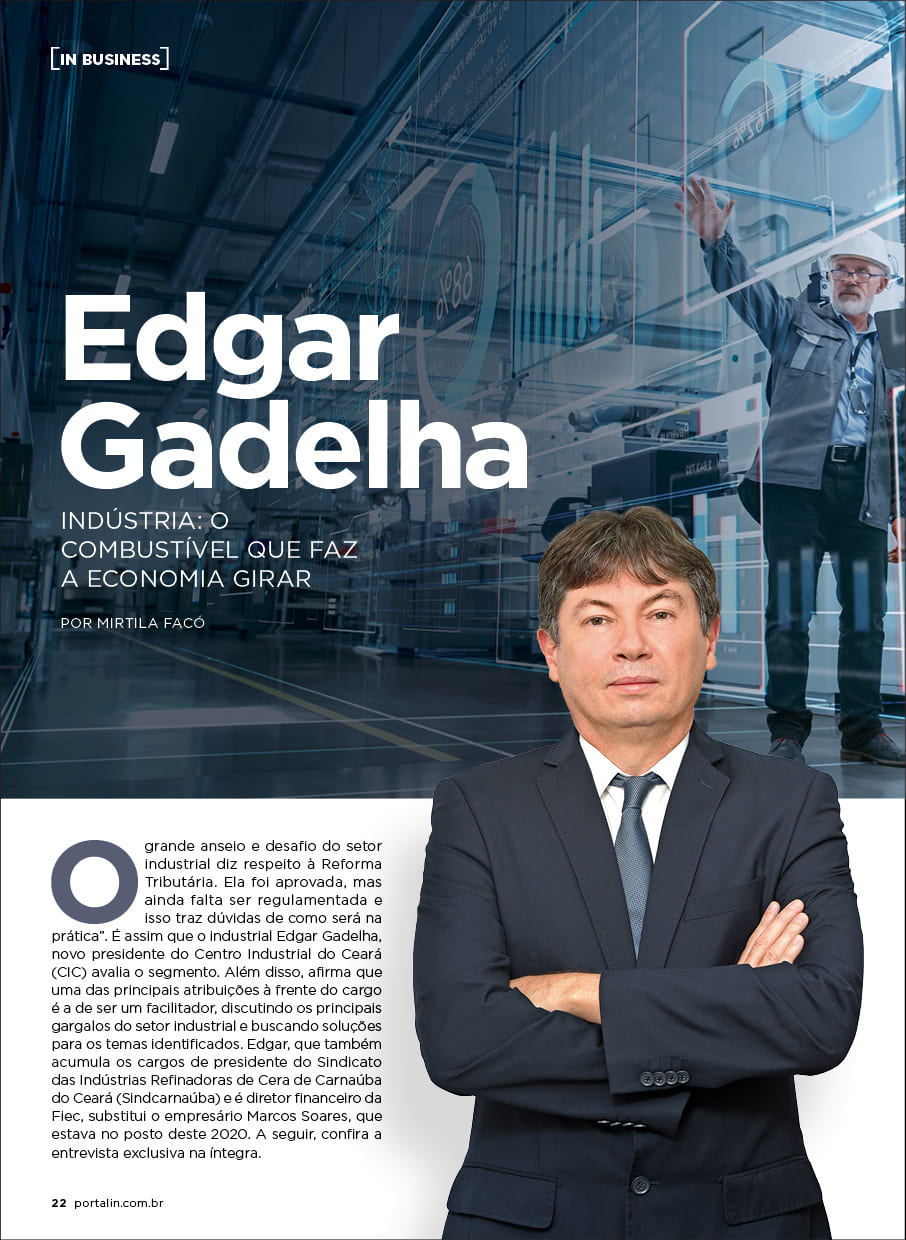 [IN BUSINESS]

Edgar Gadelha

INDÚSTRIA: O COMBUSTÍVEL QUE FAZ A ECONOMIA GIRAR

POR MIRTILA FACÓ

O grande anseio e desafio do setor industrial diz respeito à Reforma Tributária. Ela foi aprovada, mas ainda falta ser regulamentada e isso traz dúvidas de como será na prática". É assim que o industrial Edgar Gadelha, novo presidente do Centro Industrial do Ceará (CIC) avalia o segmento. Além disso, afirma que uma das principais atribuições à frente do cargo é a de ser um facilitador, discutindo os principais gargalos do setor industrial e buscando soluções para os temas identificados. Edgar, que também acumula os cargos de presidente do Sindicato das Indústrias Refinadoras de Cera de Carnaúba do Ceará (Sindcarnaúba) e é diretor financeiro da Fiec, substitui o empresário Marcos Soares, que estava no posto deste 2020. A seguir, confira a entrevista exclusiva na íntegra.

22 portalin.com.br